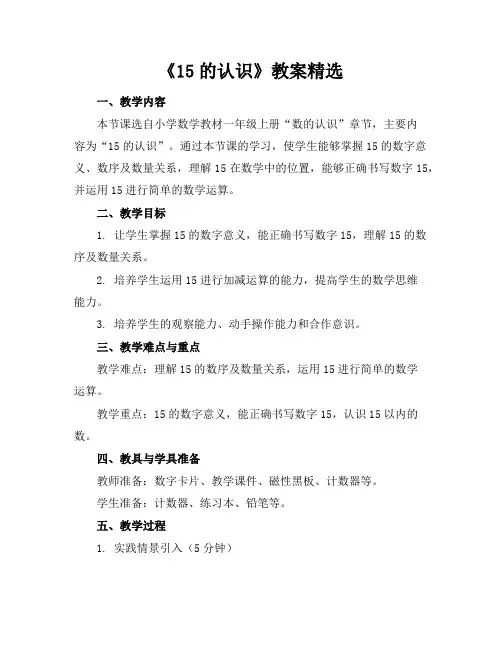 《15 的认识》教案精选

一、教学内容

本节课选自小学数学教材一年级上册“数的认识”章节，主要内容为“15 的认识”。通过本节课的学习，使学生能够掌握 15 的数字意义、数序及数量关系，理解 15 在数学中的位置，能够正确书写数字 15，并运用 15 进行简单的数学运算。

二、教学目标

1. 让学生掌握 15 的数字意义，能正确书写数字 15，理解 15 的数序及数量关系。

2. 培养学生运用 15 进行加减运算的能力，提高学生的数学思维能力。

3. 培养学生的观察能力、动手操作能力和合作意识。

三、教学难点与重点

教学难点：理解 15 的数序及数量关系，运用 15 进行简单的数学运算。

教学重点：15 的数字意义，能正确书写数字 15，认识 15 以内的数。

四、教具与学具准备

教师准备：数字卡片、教学课件、磁性黑板、计数器等。

学生准备：计数器、练习本、铅笔等。

五、教学过程

1. 实践情景引入（5 分钟）